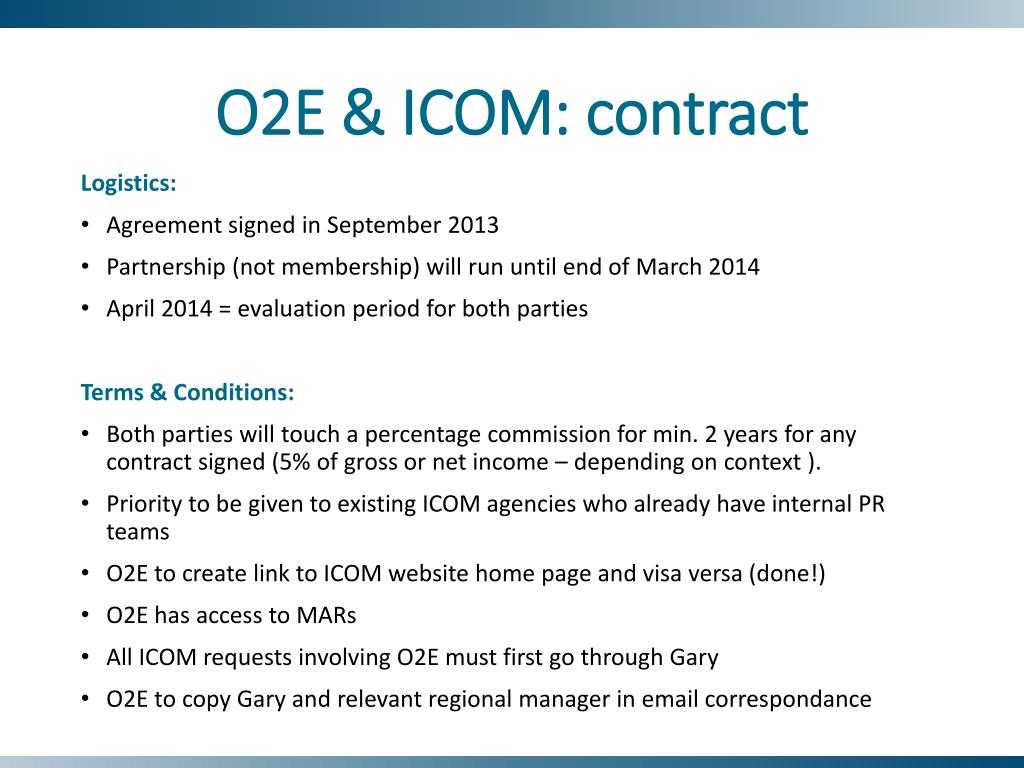 O2E & ICOM: contract

Logistics:

• Agreement signed in September 2013

• Partnership (not membership) will run until end of March 2014

• April 2014 = evaluation period for both parties

Terms & Conditions:

• Both parties will touch a percentage commission for min. 2 years for any contract signed (5% of gross or net income – depending on context ).

• Priority to be given to existing ICOM agencies who already have internal PR teams

• O2E to create link to ICOM website home page and visa versa (done!)

• O2E has access to MARs

• All ICOM requests involving O2E must first go through Gary

• O2E to copy Gary and relevant regional manager in email correspondance